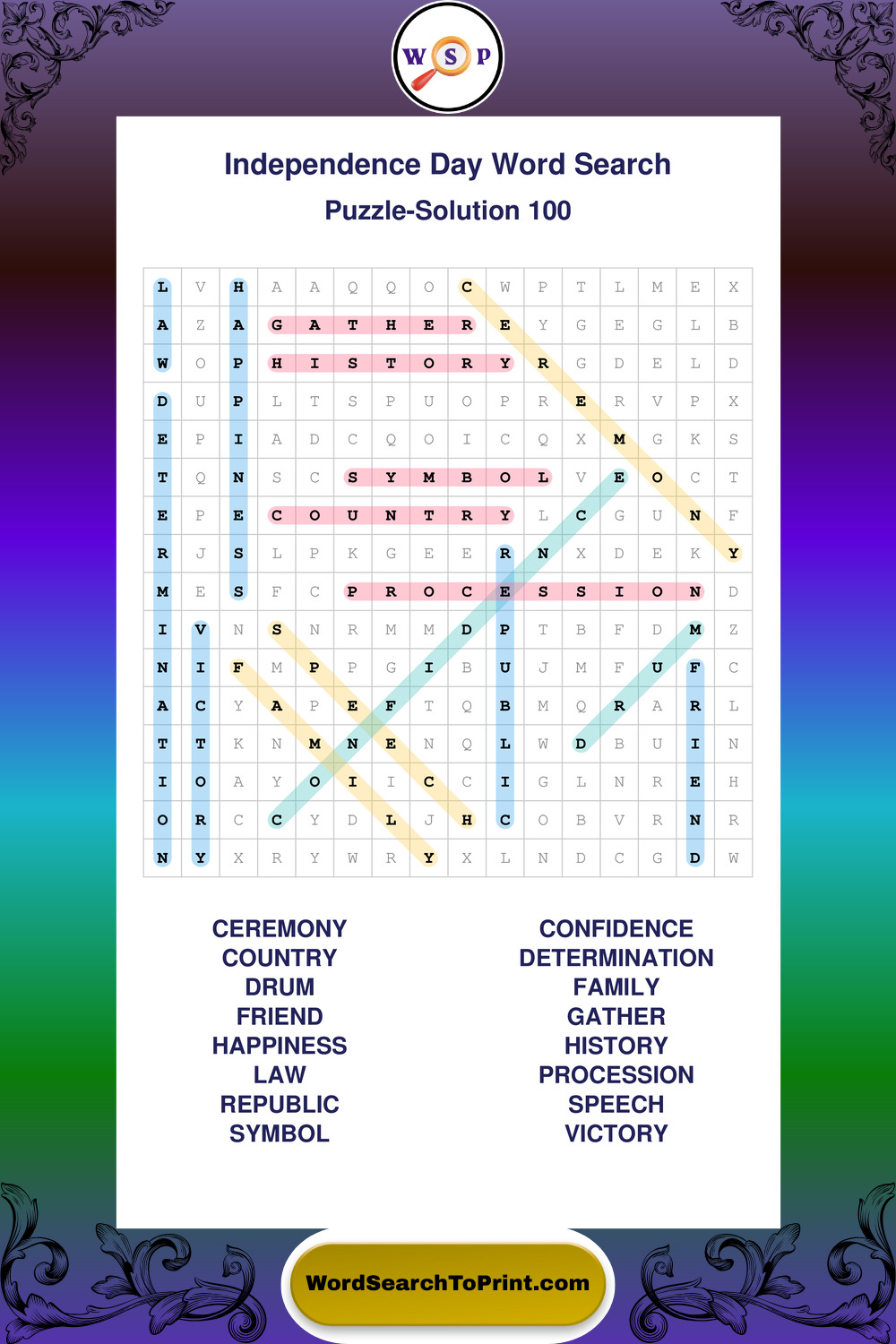 W S P

Independence Day Word Search

Puzzle-Solution 100

| L | V | H | A | A | Q | Q | O | C | W | P | T | L | M | E | X |
|---|---|---|---|---|---|---|---|---|---|---|---|---|---|---|---|
| A | Z | A | G | A | T | H | E | R | E | Y | G | E | G | L | B |
| W | O | P | H | I | S | T | O | R | Y | R | G | D | E | L | D |
| D | U | P | L | T | S | P | U | O | P | R | E | R | V | P | X |
| E | P | I | A | D | C | Q | O | I | C | Q | X | M | G | K | S |
| T | Q | N | S | C | S | Y | M | B | O | L | V | E | O | C | T |
| E | P | E | C | O | U | N | T | R | Y | L | C | G | U | N | F |
| R | J | S | L | P | K | G | E | E | R | N | X | D | E | K | Y |
| M | E | S | F | C | P | R | O | C | E | S | S | I | O | N | D |
| I | V | N | S | N | R | M | M | D | P | T | B | F | D | M | Z |
| N | I | F | M | P | P | G | I | B | U | J | M | F | U | F | C |
| A | C | Y | A | P | E | F | T | Q | B | M | Q | R | A | R | L |
| T | T | K | N | M | N | E | N | Q | L | W | D | B | U | I | N |
| I | O | A | Y | O | I | I | C | C | I | G | L | N | R | E | H |
| O | R | C | C | Y | D | L | J | H | C | O | B | V | R | N | R |
| N | Y | X | R | Y | W | R | Y | X | L | N | D | C | G | D | W |

CEREMONY
COUNTRY
DRUM
FRIEND
HAPPINESS
LAW
REPUBLIC
SYMBOL

CONFIDENCE
DETERMINATION
FAMILY
GATHER
HISTORY
PROCESSION
SPEECH
VICTORY

WordSearchToPrint.com